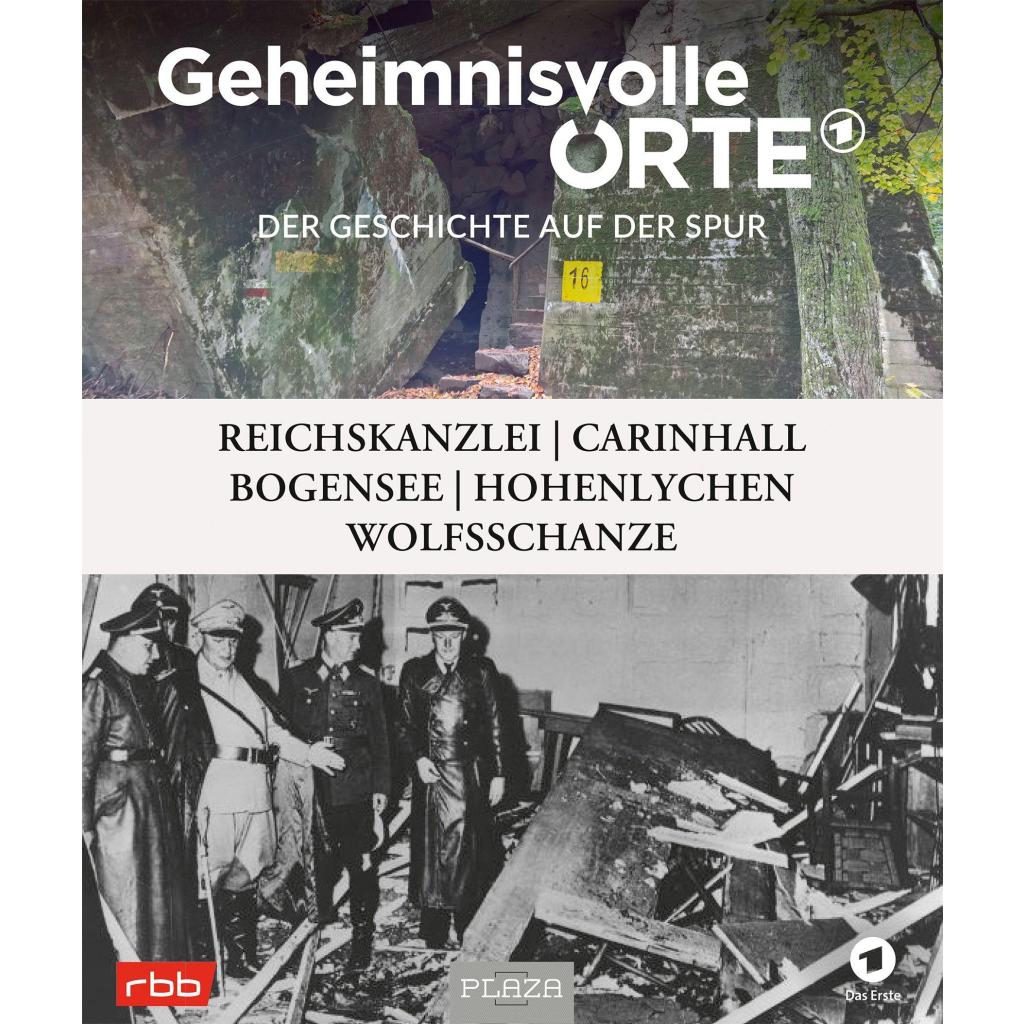 Geheimnisvolle ORTE

DER GESCHICHTE AUF DER SPUR

16

REICHSKANZLEI | CARINHALL
BOGENSEE | HOHENLYCHEN
WOLFSSCHANZE

rbb

PLAZA

Das Erste